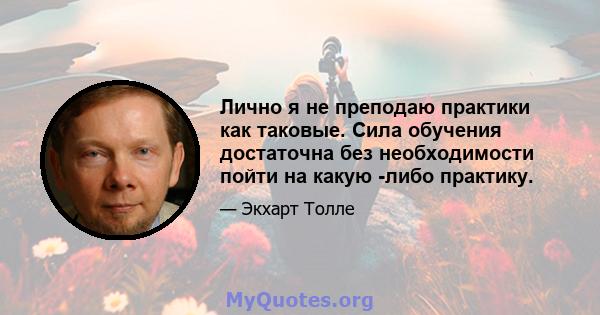 Лично я не преподаю практики как таковые. Сила обучения достаточна без необходимости пойти на какую -либо практику.

— Экхарт Толле

MyQuotes.org